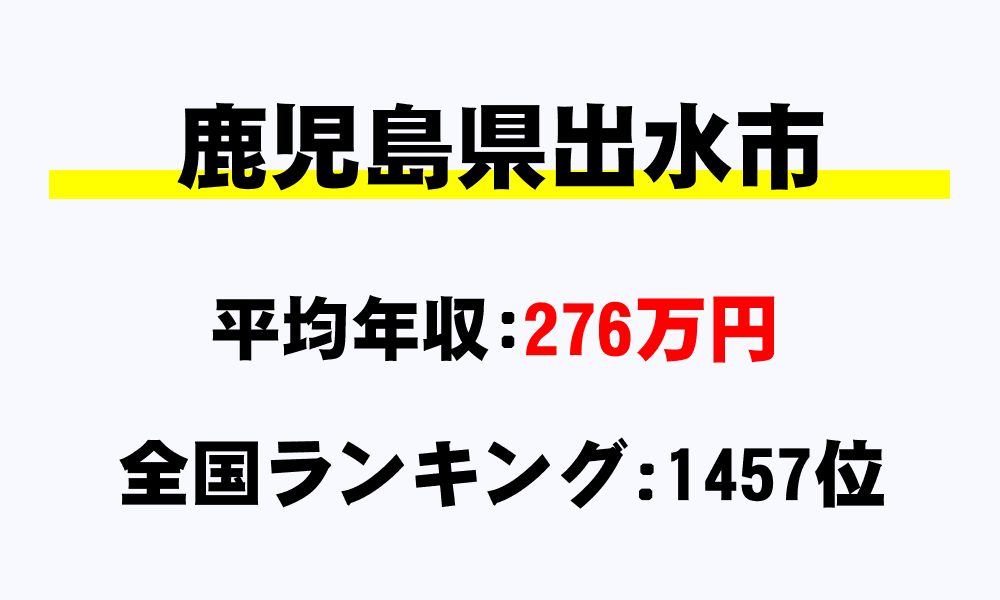 鹿児島県出水市

平均年収：276万円

全国ランキング：1457位